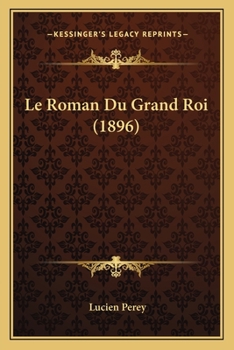 —KESSINGER'S LEGACY REPRINTS—

Le Roman Du Grand Roi (1896)

Lucien Perey